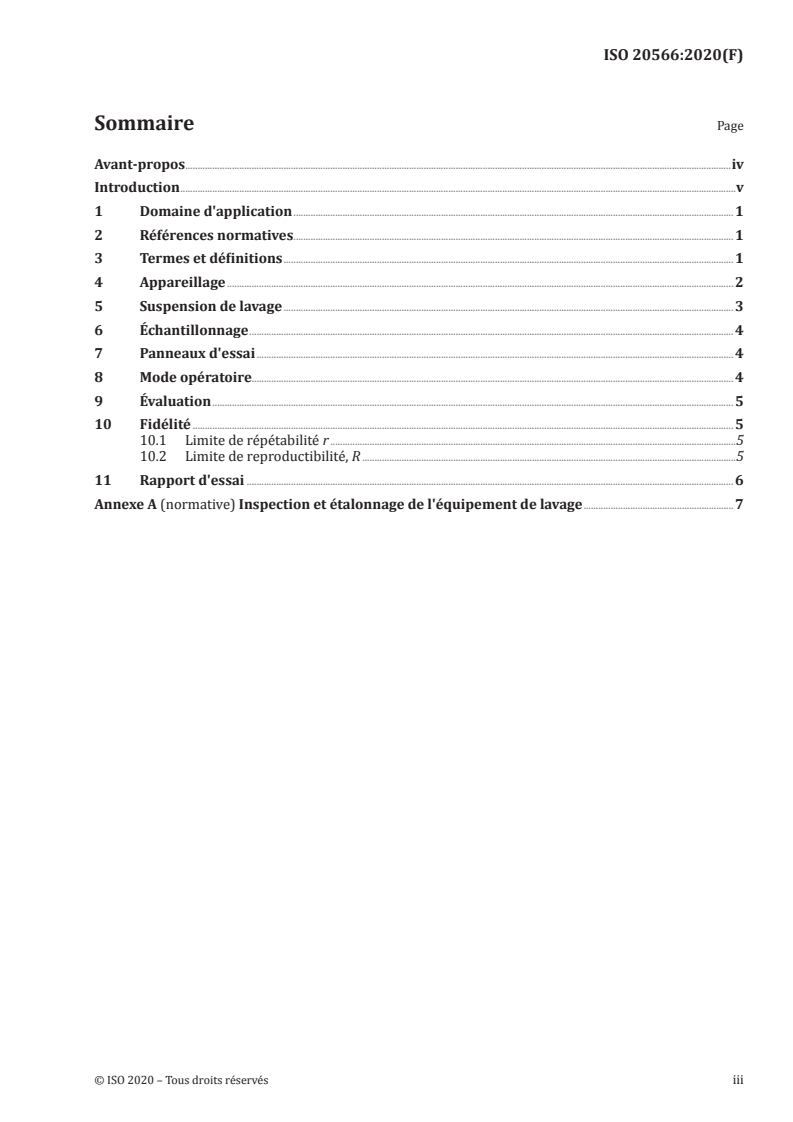 ISO 20566:2020(F)

Sommaire

Page

Avant-propos iv
Introduction v
1 Domaine d'application 1
2 Références normatives 1
3 Termes et définitions 1
4 Appareillage 2
5 Suspension de lavage 3
6 Échantillonnage 4
7 Panneaux d'essai 4
8 Mode opératoire 4
9 Évaluation 5
10 Fidélité 5
10.1 Limite de répétabilité $r$ 5
10.2 Limite de reproductibilité, $R$ 5
11 Rapport d'essai 6
Annexe A (normative) Inspection et étalonnage de l'équipement de lavage 7

© ISO 2020 – Tous droits réservés

iii